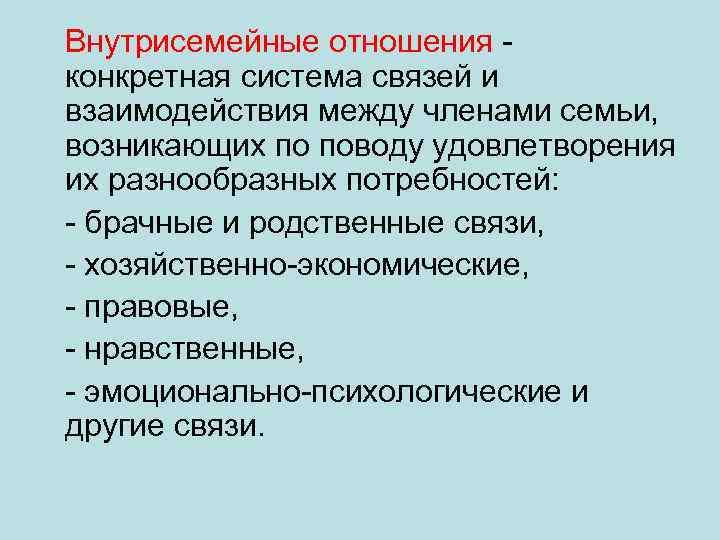 Внутрисемейные отношения - конкретная система связей и взаимодействия между членами семьи, возникающих по поводу удовлетворения их разнообразных потребностей:

- брачные и родственные связи,

- хозяйственно-экономические,

- правовые,

- нравственные,

- эмоционально-психологические и другие связи.